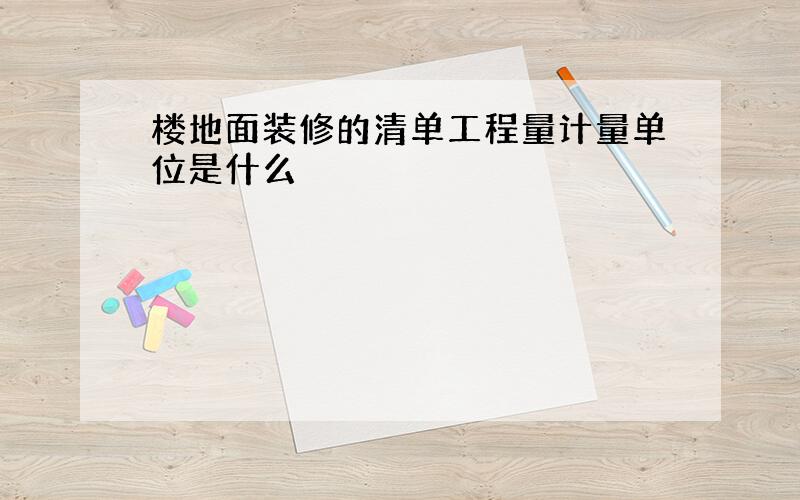 楼地面装修的清单工程量计量单位是什么